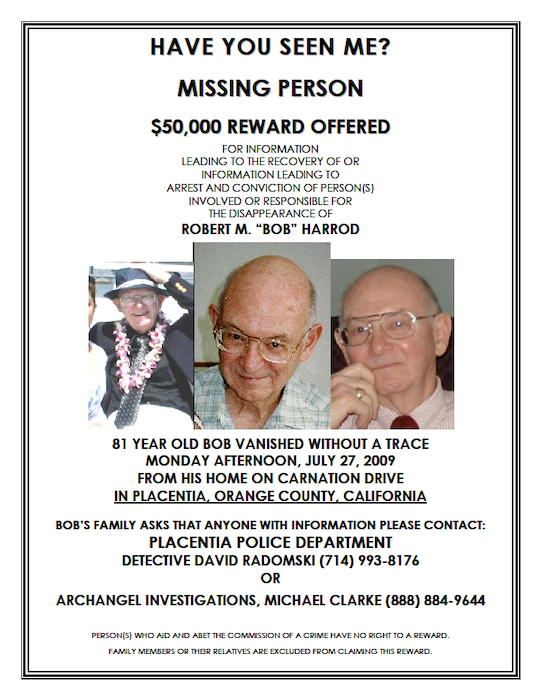 HAVE YOU SEEN ME?

MISSING PERSON

$50,000 REWARD OFFERED

FOR INFORMATION LEADING TO THE RECOVERY OF OR INFORMATION LEADING TO ARREST AND CONVICTION OF PERSON(S) INVOLVED OR RESPONSIBLE FOR THE DISAPPEARANCE OF

ROBERT M. "BOB" HARROD

81 YEAR OLD BOB VANISHED WITHOUT A TRACE MONDAY AFTERNOON, JULY 27, 2009 FROM HIS HOME ON CARNATION DRIVE IN PLACENTIA, ORANGE COUNTY, CALIFORNIA

BOB'S FAMILY ASKS THAT ANYONE WITH INFORMATION PLEASE CONTACT:

PLACENTIA POLICE DEPARTMENT

DETECTIVE DAVID RADOMSKI (714) 993-8176

OR

ARCHANGEL INVESTIGATIONS, MICHAEL CLARKE (888) 884-9644

PERSON(S) WHO AID AND ABET THE COMMISSION OF A CRIME HAVE NO RIGHT TO A REWARD.

FAMILY MEMBERS OR THEIR RELATIVES ARE EXCLUDED FROM CLAIMING THIS REWARD.